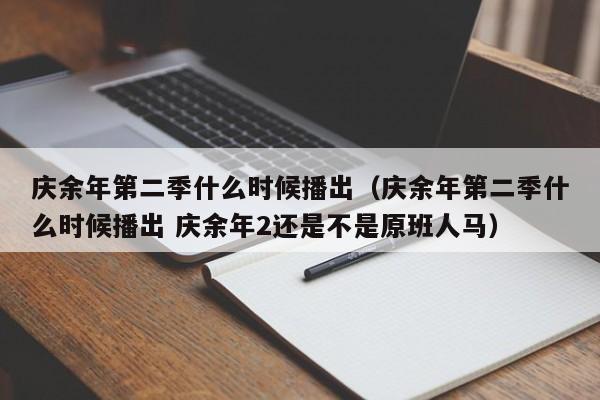 庆余年第二季什么时候播出（庆余年第二季什么时候播出 庆余年2还是不是原班人马）